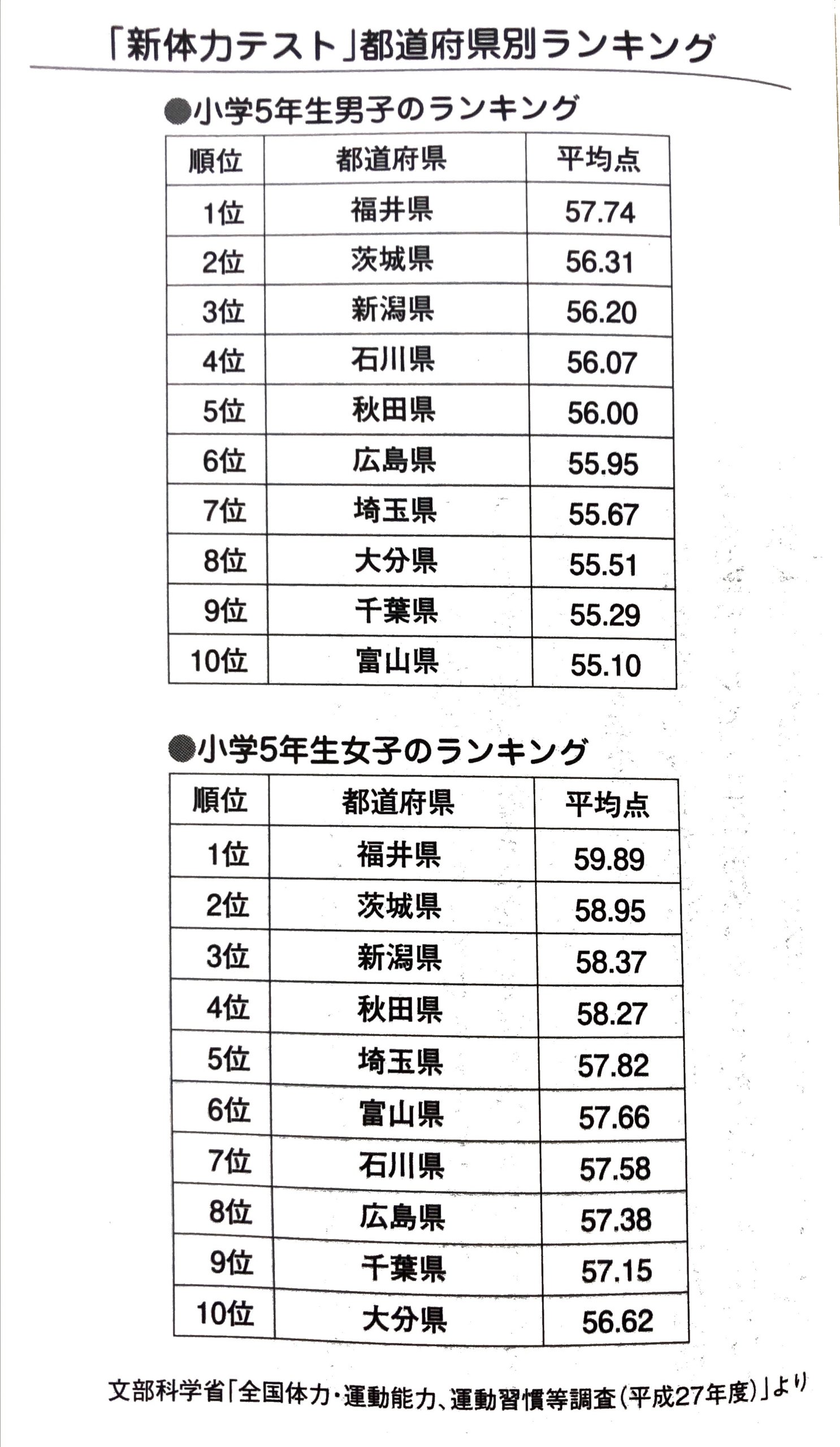 「新体力テスト」都道府県別ランキング

●小学5年生男子のランキング

| 順位 | 都道府県 | 平均点 |
|---|---|---|
| 1位 | 福井県 | 57.74 |
| 2位 | 茨城県 | 56.31 |
| 3位 | 新潟県 | 56.20 |
| 4位 | 石川県 | 56.07 |
| 5位 | 秋田県 | 56.00 |
| 6位 | 広島県 | 55.95 |
| 7位 | 埼玉県 | 55.67 |
| 8位 | 大分県 | 55.51 |
| 9位 | 千葉県 | 55.29 |
| 10位 | 富山県 | 55.10 |

●小学5年生女子のランキング

| 順位 | 都道府県 | 平均点 |
|---|---|---|
| 1位 | 福井県 | 59.89 |
| 2位 | 茨城県 | 58.95 |
| 3位 | 新潟県 | 58.37 |
| 4位 | 秋田県 | 58.27 |
| 5位 | 埼玉県 | 57.82 |
| 6位 | 富山県 | 57.66 |
| 7位 | 石川県 | 57.58 |
| 8位 | 広島県 | 57.38 |
| 9位 | 千葉県 | 57.15 |
| 10位 | 大分県 | 56.62 |

文部科学省「全国体力・運動能力、運動習慣等調査（平成27年度）」より